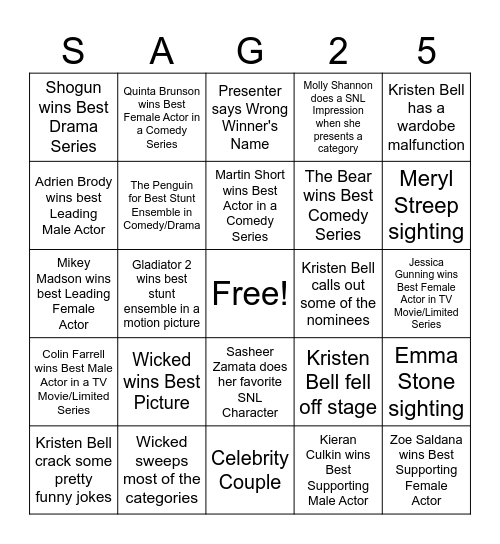 | S | A | G | 2 | 5 |
|---|---|---|---|---|
| Shogun wins Best Drama Series | Quinta Brunson wins Best Female Actor in a Comedy Series | Presenter says Wrong Winner's Name | Molly Shannon does a SNL Impression when she presents a category | Kristen Bell has a wardobe malfunction |
| Adrien Brody wins best Leading Male Actor | The Penguin for Best Stunt Ensemble in Comedy/Drama | Martin Short wins Best Actor in a Comedy Series | The Bear wins Best Comedy Series | Meryl Streep sighting |
| Mikey Madson wins best Leading Female Actor | Gladiator 2 wins best stunt ensemble in a motion picture | Free! | Kristen Bell calls out some of the nominees | Jessica Gunning wins Best Female Actor in TV Movie/Limited Series |
| Colin Farrell wins Best Male Actor in a TV Movie/Limited Series | Wicked wins Best Picture | Sasheer Zamata does her favorite SNL Character | Kristen Bell fell off stage | Emma Stone sighting |
| Kristen Bell crack some pretty funny jokes | Wicked sweeps most of the categories | Celebrity Couple | Kieran Culkin wins Best Supporting Male Actor | Zoe Saldana wins Best Supporting Female Actor |